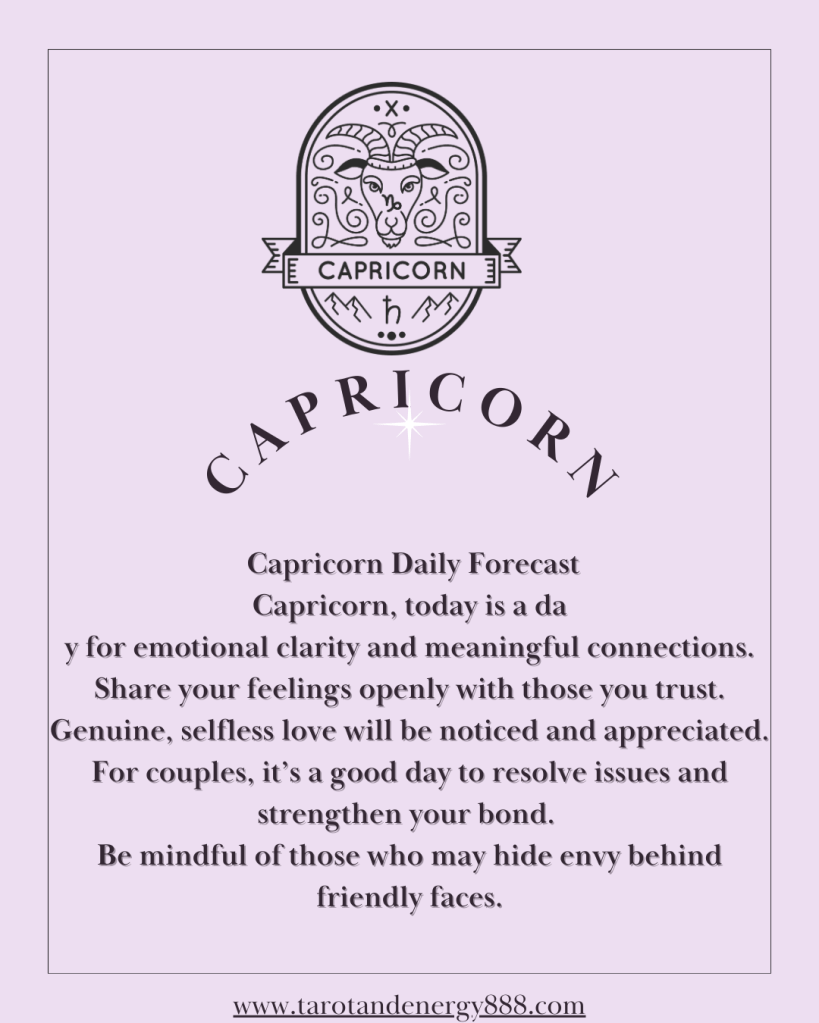 CAPRICORN

CAPRICORN

Capricorn Daily Forecast

Capricorn, today is a da

y for emotional clarity and meaningful connections.

Share your feelings openly with those you trust.

Genuine, selfless love will be noticed and appreciated.

For couples, it's a good day to resolve issues and strengthen your bond.

Be mindful of those who may hide envy behind friendly faces.

www.tarotandenergy888.com